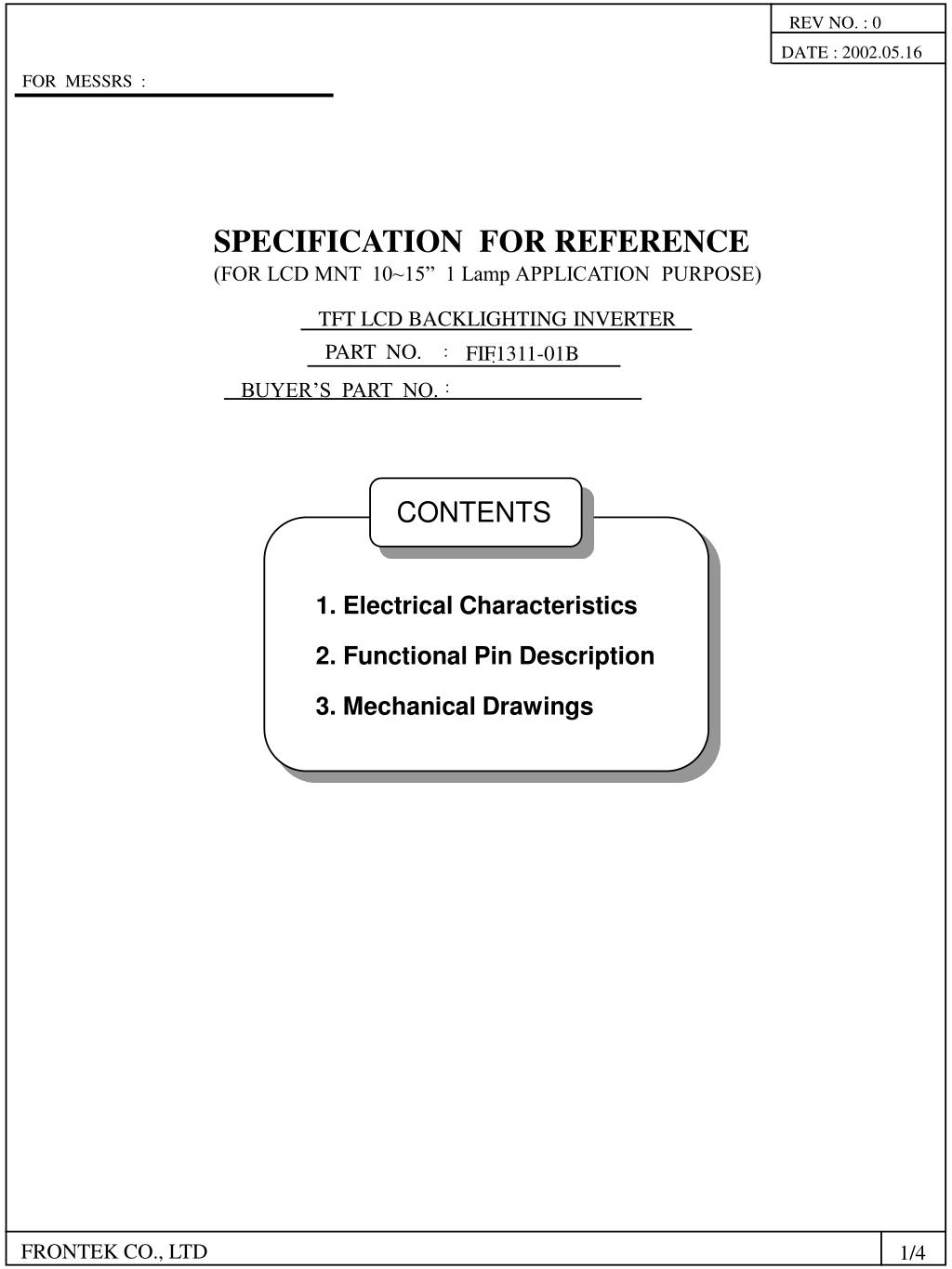 REV NO. : 0
DATE : 2002.05.16

FOR MESSRS :

SPECIFICATION FOR REFERENCE
(FOR LCD MNT 10~15” 1 Lamp APPLICATION PURPOSE)

TFT LCD BACKLIGHTING INVERTER
PART NO. : FIF1311-01B
BUYER’S PART NO. :

CONTENTS

1. Electrical Characteristics
2. Functional Pin Description
3. Mechanical Drawings

FRONTEK CO., LTD
1/4